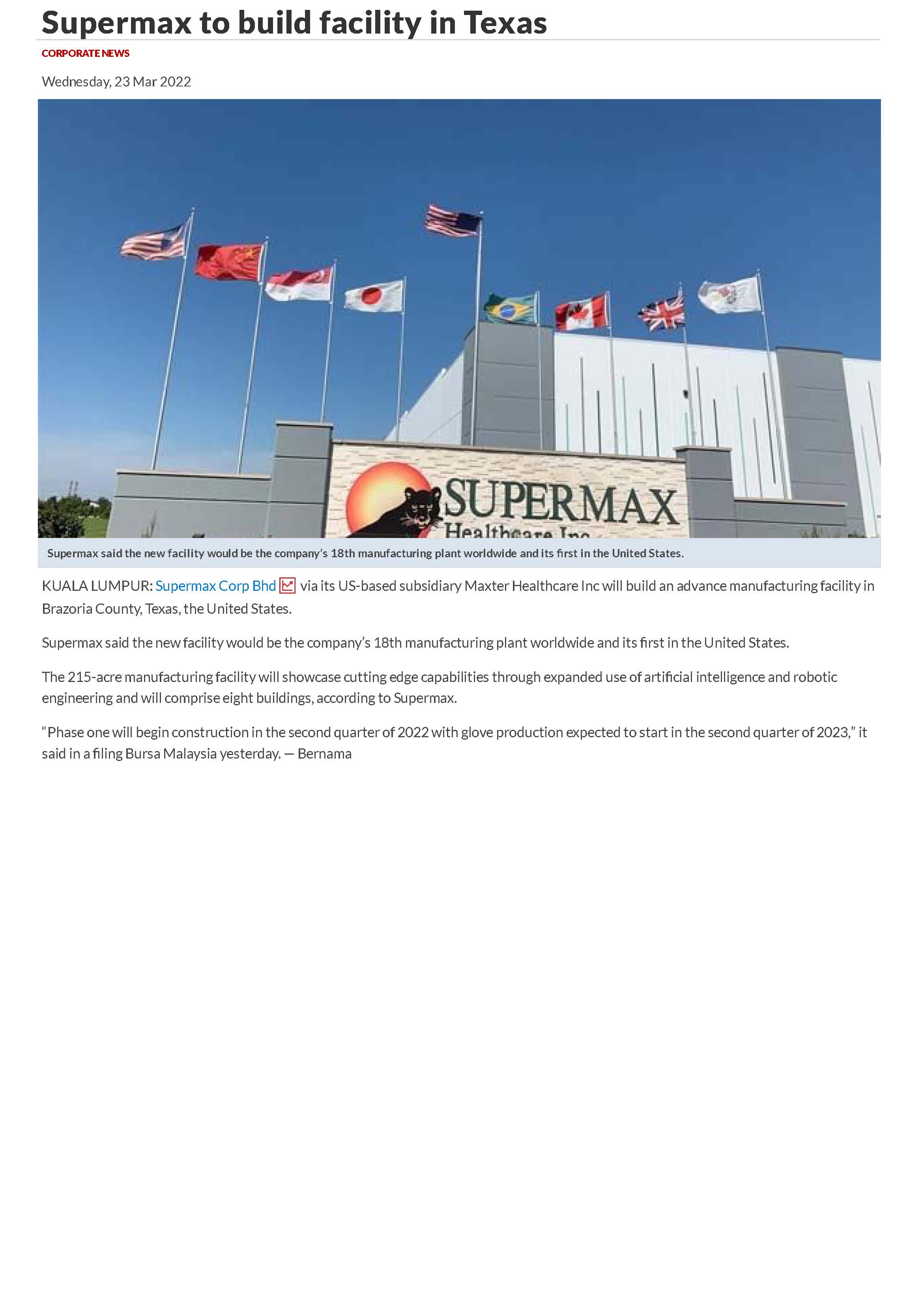 Supermax to build facility in Texas

CORPORATE NEWS

Wednesday, 23 Mar 2022

SUPERMAX
Healthcare Inc

Supermax said the new facility would be the company's 18th manufacturing plant worldwide and its first in the United States.

KUALA LUMPUR: Supermax Corp Bhd via its US-based subsidiary Maxter Healthcare Inc will build an advance manufacturing facility in Brazoria County, Texas, the United States.

Supermax said the new facility would be the company's 18th manufacturing plant worldwide and its first in the United States.

The 215-acre manufacturing facility will showcase cutting edge capabilities through expanded use of artificial intelligence and robotic engineering and will comprise eight buildings, according to Supermax.

"Phase one will begin construction in the second quarter of 2022 with glove production expected to start in the second quarter of 2023," it said in a filing Bursa Malaysia yesterday. — Bernama